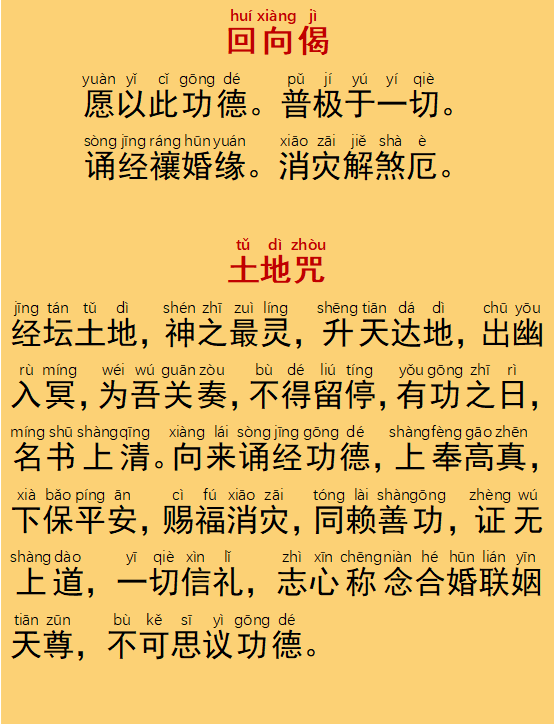 huí xiàng jì
回向偈

yuàn yǐ cǐ gōng dé pǔ jí yú yí qiè
愿以此功德。普极于一切。

sòng jīng ráng hūn yuán xiāo zāi jiě shà è
诵经禳婚缘。消灾解煞厄。

tǔ dì zhòu
土地咒

jīng tán tǔ dì shén zhī zuì líng shēng tiān dá dì chū yōu
经坛土地，神之最灵，升天达地，出幽

rù míng wéi wú guān zòu bù dé liú tíng yǒu gōng zhī rì
入冥，为吾关奏，不得留停，有功之日，

míng shū shàng qīng xiàng lái sòng jīng gōng dé shàng fèng gāo zhēn
名书上清。向来诵经功德，上奉高真，

xià bǎo píng ān cì fú xiāo zāi tóng lài shàn gōng zhèng wú
下保平安，赐福消灾，同赖善功，证无

shàng dào yī qiè xìn lǐ zhì xīn chēng niàn hé hūn lián yīn
上道，一切信礼，志心称念合婚联姻

tiān zūn bù kě sī yì gōng dé
天尊，不可思议功德。